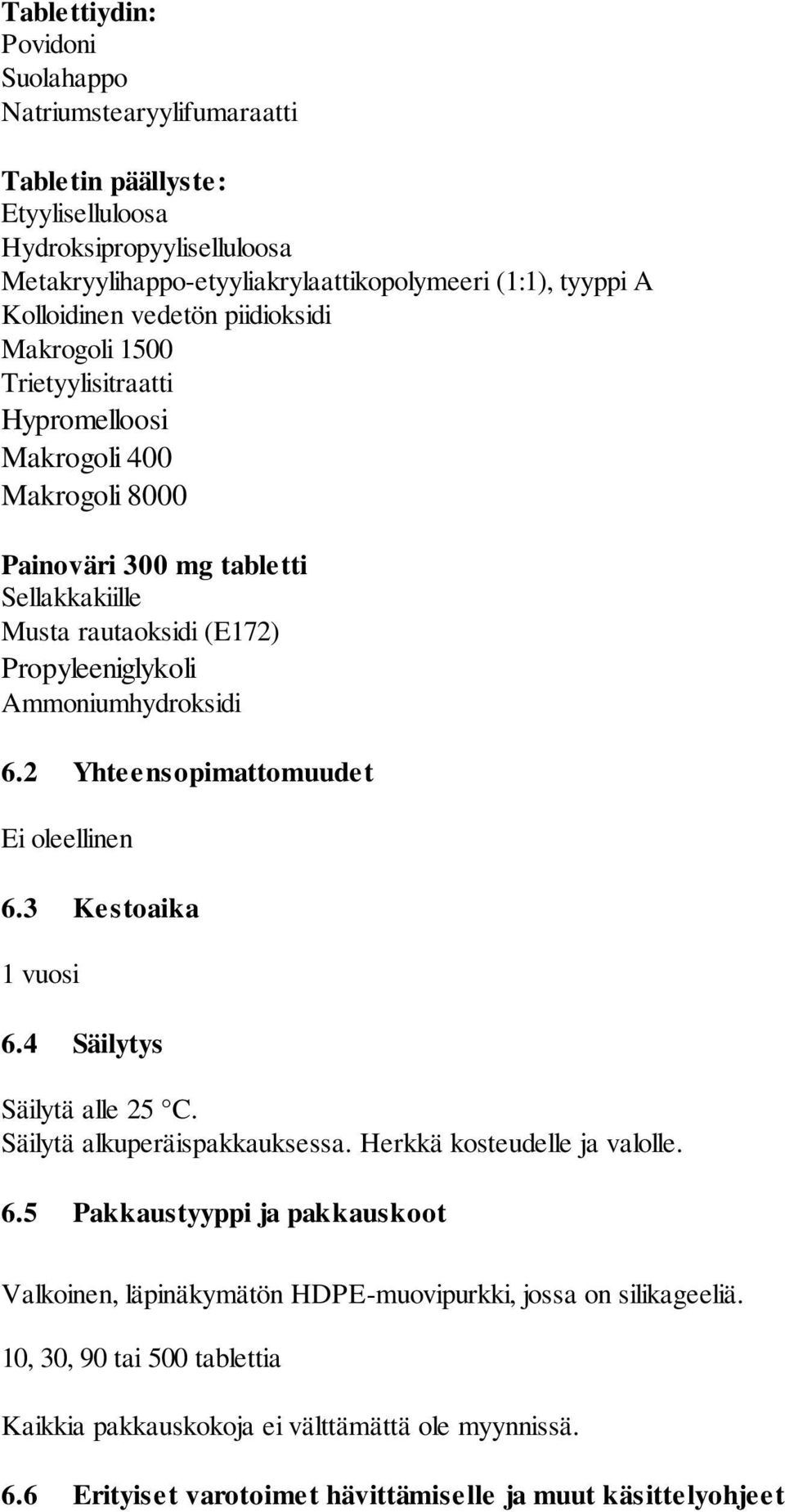 Tablettiydin:
Povidoni
Suolahappo
Natriumstearyylifumaraatti

Tabletin päällyste:
Etyyliselluloosa
Hydroksipropyyliselluloosa
Metakryylihappo-etyyliakrylaattikopolymeeri (1:1), tyyppi A
Kolloidinen vedetön piidioksidi
Makrogoli 1500
Trietyylisitraatti
Hypromelloosi
Makrogoli 400
Makrogoli 8000

Painoväri 300 mg tabletti
Sellakkakiille
Musta rautaoksidi (E172)
Propyleeniglykoli
Ammoniumhydroksidi

6.2 Yhteensopimattomuudet

Ei oleellinen

6.3 Kestoaika

1 vuosi

6.4 Säilytys

Säilytä alle 25 C.
Säilytä alkuperäispakkauksessa. Herkkä kosteudelle ja valolle.

6.5 Pakkaustyyppi ja pakkauskoot

Valkoinen, läpinäkymätön HDPE-muovipurkki, jossa on silikageeliä.

10, 30, 90 tai 500 tablettia

Kaikkia pakkauskokoja ei välttämättä ole myynnissä.

6.6 Erityiset varotoimet hävittämiselle ja muut käsittelyohjeet